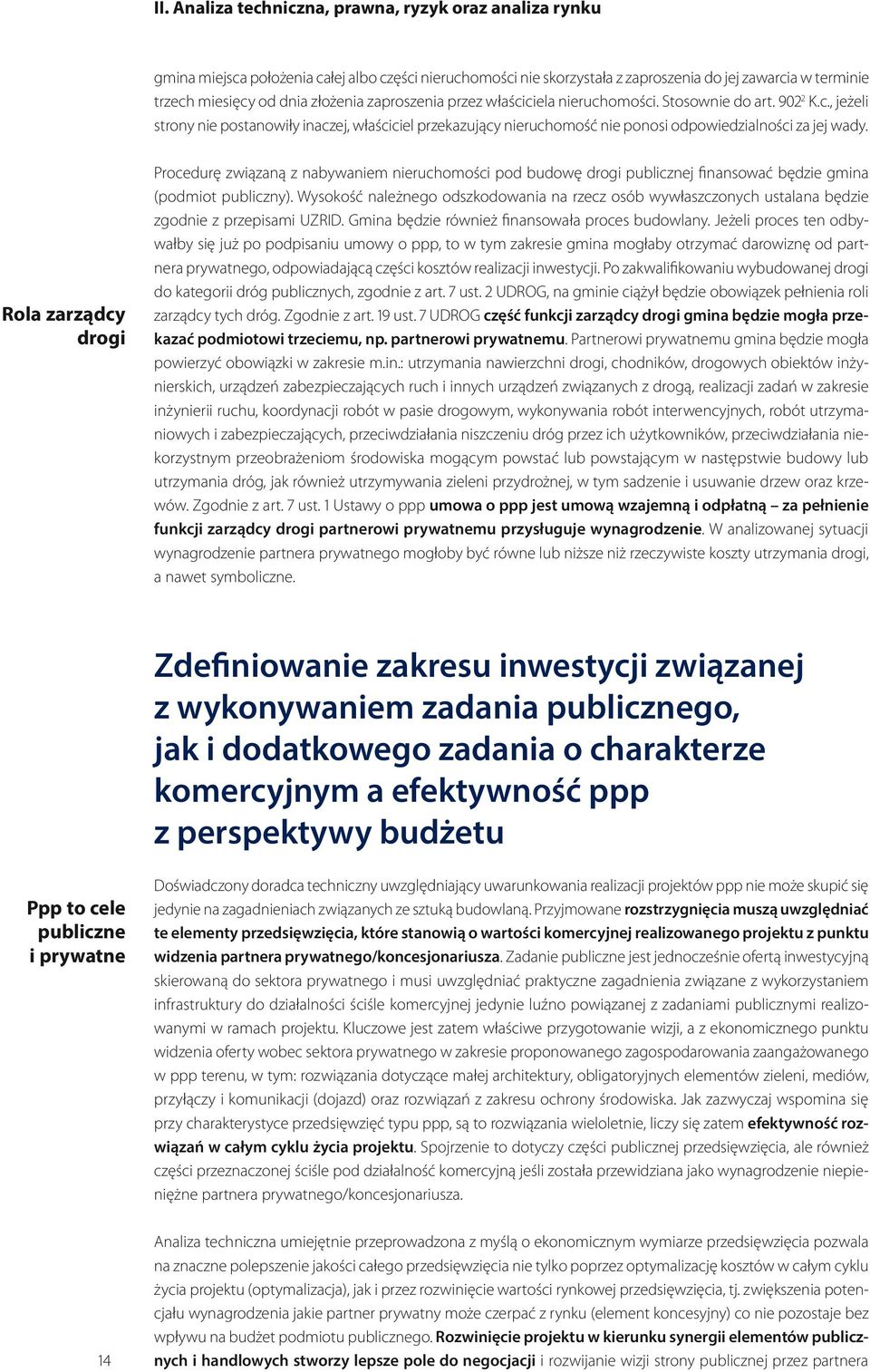 II. Analiza techniczna, prawna, ryzyk oraz analiza rynku

gmina miejsca położenia całej albo części nieruchomości nie skorzystała z zaproszenia do jej zawarcia w terminie trzech miesięcy od dnia złożenia zaproszenia przez właściciela nieruchomości. Stosownie do art. $902^2$ K.c., jeżeli strony nie postanowiły inaczej, właściciel przekazujący nieruchomość nie ponosi odpowiedzialności za jej wady.

Rola zarządcy drogi

Procedurę związaną z nabywaniem nieruchomości pod budowę drogi publicznej finansować będzie gmina (podmiot publiczny). Wysokość należnego odszkodowania na rzecz osób wywłaszczonych ustalana będzie zgodnie z przepisami UZRID. Gmina będzie również finansowała proces budowlany. Jeżeli proces ten odbywałby się już po podpisaniu umowy o ppp, to w tym zakresie gmina mogłaby otrzymać darowiznę od partnera prywatnego, odpowiadającą części kosztów realizacji inwestycji. Po zakwalifikowaniu wybudowanej drogi do kategorii dróg publicznych, zgodnie z art. 7 ust. 2 UDROG, na gminie ciążył będzie obowiązek pełnienia roli zarządcy tych dróg. Zgodnie z art. 19 ust. 7 UDROG część funkcji zarządcy drogi gmina będzie mogła przekazać podmiotowi trzeciemu, np. partnerowi prywatnemu. Partnerowi prywatnemu gmina będzie mogła powierzyć obowiązki w zakresie m.in.: utrzymania nawierzchni drogi, chodników, drogowych obiektów inżynierskich, urządzeń zabezpieczających ruch i innych urządzeń związanych z drogą, realizacji zadań w zakresie inżynierii ruchu, koordynacji robót w pasie drogowym, wykonywania robót interwencyjnych, robót utrzymaniowych i zabezpieczających, przeciwdziałania niszczeniu dróg przez ich użytkowników, przeciwdziałania niekorzystnym przeobrażeniom środowiska mogącym powstać lub powstającym w następstwie budowy lub utrzymania dróg, jak również utrzymywania zieleni przydrożnej, w tym sadzenie i usuwanie drzew oraz krzewów. Zgodnie z art. 7 ust. 1 Ustawy o ppp umowa o ppp jest umową wzajemną i odpłatną – za pełnienie funkcji zarządcy drogi partnerowi prywatnemu przysługuje wynagrodzenie. W analizowanej sytuacji wynagrodzenie partnera prywatnego mogłoby być równe lub niższe niż rzeczywiste koszty utrzymania drogi, a nawet symboliczne.

Zdefiniowanie zakresu inwestycji związanej z wykonywaniem zadania publicznego, jak i dodatkowego zadania o charakterze komercyjnym a efektywność ppp z perspektywy budżetu

Ppp to cele publiczne i prywatne

Doświadczony doradca techniczny uwzględniający uwarunkowania realizacji projektów ppp nie może skupić się jedynie na zagadnieniach związanych ze sztuką budowlaną. Przyjmowane rozstrzygnięcia muszą uwzględniać te elementy przedsięwzięcia, które stanowią o wartości komercyjnej realizowanego projektu z punktu widzenia partnera prywatnego/koncesjonariusza. Zadanie publiczne jest jednocześnie ofertą inwestycyjną skierowaną do sektora prywatnego i musi uwzględniać praktyczne zagadnienia związane z wykorzystaniem infrastruktury do działalności ściśle komercyjnej jedynie luźno powiązanej z zadaniami publicznymi realizowanymi w ramach projektu. Kluczowe jest zatem właściwe przygotowanie wizji, a z ekonomicznego punktu widzenia oferty wobec sektora prywatnego w zakresie proponowanego zagospodarowania zaangażowanego w ppp terenu, w tym: rozwiązania dotyczące małej architektury, obligatoryjnych elementów zieleni, mediów, przyłączy i komunikacji (dojazd) oraz rozwiązań z zakresu ochrony środowiska. Jak zazwyczaj wspomina się przy charakterystyce przedsięwzięć typu ppp, są to rozwiązania wieloletnie, liczy się zatem efektywność rozwiązań w całym cyklu życia projektu. Spojrzenie to dotyczy części publicznej przedsięwzięcia, ale również części przeznaczonej ściśle pod działalność komercyjną jeśli została przewidziana jako wynagrodzenie niepieniężne partnera prywatnego/koncesjonariusza.

Analiza techniczna umiejętnie przeprowadzona z myślą o ekonomicznym wymiarze przedsięwzięcia pozwala na znaczne polepszenie jakości całego przedsięwzięcia nie tylko poprzez optymalizację kosztów w całym cyklu życia projektu (optymalizacja), jak i przez rozwinięcie wartości rynkowej przedsięwzięcia, tj. zwiększenia potencjału wynagrodzenia jakie partner prywatny może czerpać z rynku (element koncesyjny) co nie pozostaje bez wpływu na budżet podmiotu publicznego. Rozwinięcie projektu w kierunku synergii elementów publicznych i handlowych stworzy lepsze pole do negocjacji i rozwijanie wizji strony publicznej przez partnera

14